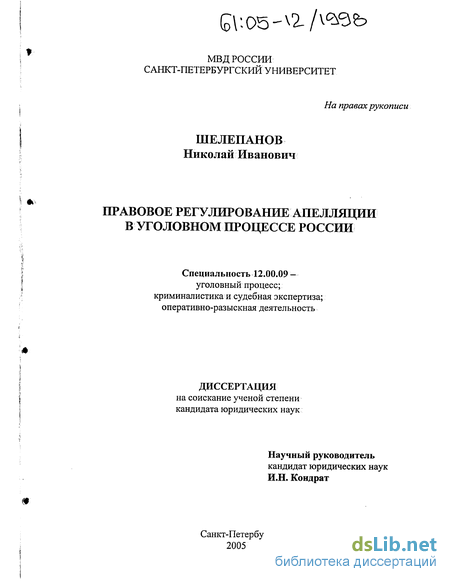 61:05-12/1998

МВД РОССИИ
САНКТ-ПЕТЕРБУРГСКИЙ УНИВЕРСИТЕТ

На правах рукописи

ШЕЛЕПАНОВ
Николай Иванович

ПРАВОВОЕ РЕГУЛИРОВАНИЕ АПЕЛЛЯЦИИ
В УГОЛОВНОМ ПРОЦЕССЕ РОССИИ

Специальность 12.00.09 –
уголовный процесс;
криминалистика и судебная экспертиза;
оперативно-разыскная деятельность

ДИССЕРТАЦИЯ
на соискание ученой степени
кандидата юридических наук

Научный руководитель
кандидат юридических наук
И.Н. Кондрат

Санкт-Петербу
2005

dsLib.net
библиотека диссертаций